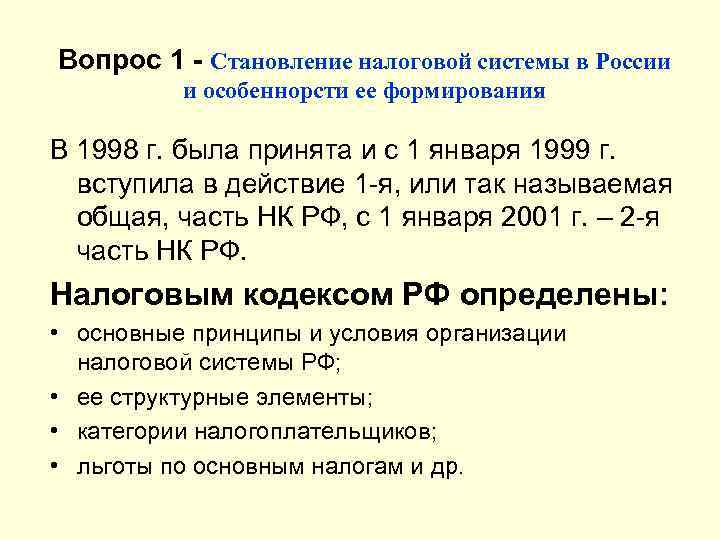 Вопрос 1 - Становление налоговой системы в России и особеннорсти ее формирования

В 1998 г. была принята и с 1 января 1999 г. вступила в действие 1-я, или так называемая общая, часть НК РФ, с 1 января 2001 г. – 2-я часть НК РФ.

Налоговым кодексом РФ определены:

• основные принципы и условия организации налоговой системы РФ;
• ее структурные элементы;
• категории налогоплательщиков;
• льготы по основным налогам и др.